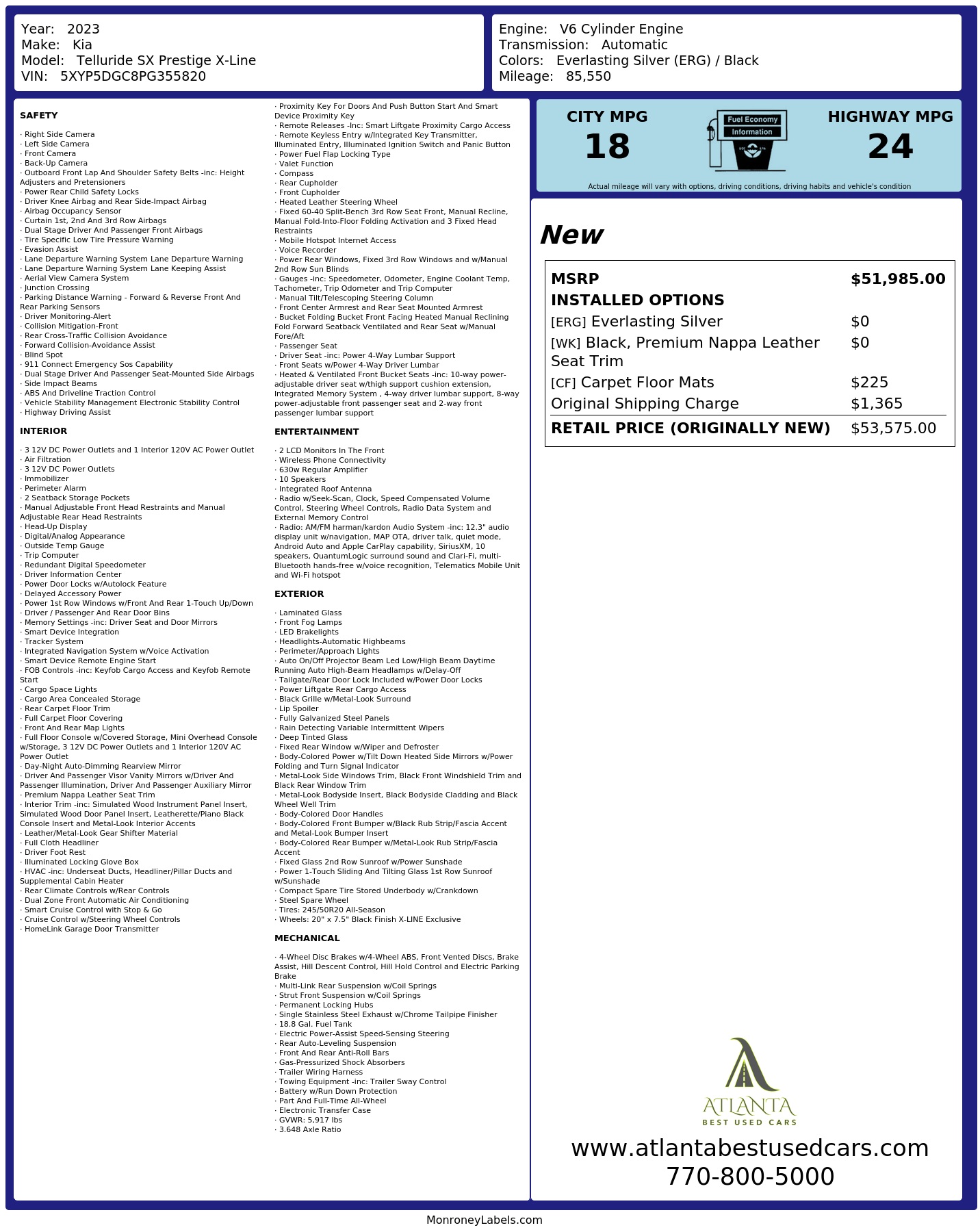 Year: 2023
Make: Kia
Model: Telluride SX Prestige X-Line
VIN: 5XYP5DGC8PG355820

Engine: V6 Cylinder Engine
Transmission: Automatic
Colors: Everlasting Silver (ERG) / Black
Mileage: 85,550

SAFETY

· Right Side Camera
· Left Side Camera
· Front Camera
· Back-Up Camera
· Outboard Front Lap And Shoulder Safety Belts -inc: Height Adjusters and Pretensioners
· Power Rear Child Safety Locks
· Driver Knee Airbag and Rear Side-Impact Airbag
· Airbag Occupancy Sensor
· Curtain 1st, 2nd And 3rd Row Airbags
· Dual Stage Driver And Passenger Front Airbags
· Tire Specific Low Tire Pressure Warning
· Evasion Assist
· Lane Departure Warning System Lane Departure Warning
· Lane Departure Warning System Lane Keeping Assist
· Aerial View Camera System
· Junction Crossing
· Parking Distance Warning - Forward & Reverse Front And Rear Parking Sensors
· Driver Monitoring-Alert
· Collision Mitigation-Front
· Rear Cross-Traffic Collision Avoidance
· Forward Collision-Avoidance Assist
· Blind Spot
· 911 Connect Emergency Sos Capability
· Dual Stage Driver And Passenger Seat-Mounted Side Airbags
· Side Impact Beams
· ABS And Driveline Traction Control
· Vehicle Stability Management Electronic Stability Control
· Highway Driving Assist

INTERIOR

· 3 12V DC Power Outlets and 1 Interior 120V AC Power Outlet
· Air Filtration
· 3 12V DC Power Outlets
· Immobilizer
· Perimeter Alarm
· 2 Seatback Storage Pockets
· Manual Adjustable Front Head Restraints and Manual Adjustable Rear Head Restraints
· Head-Up Display
· Digital/Analog Appearance
· Outside Temp Gauge
· Trip Computer
· Redundant Digital Speedometer
· Driver Information Center
· Power Door Locks w/Autolock Feature
· Delayed Accessory Power
· Power 1st Row Windows w/Front And Rear 1-Touch Up/Down
· Driver / Passenger And Rear Door Bins
· Memory Settings -inc: Driver Seat and Door Mirrors
· Smart Device Integration
· Tracker System
· Integrated Navigation System w/Voice Activation
· Smart Device Remote Engine Start
· FOB Controls -inc: Keyfob Cargo Access and Keyfob Remote Start
· Cargo Space Lights
· Cargo Area Concealed Storage
· Rear Carpet Floor Trim
· Full Carpet Floor Covering
· Front And Rear Map Lights
· Full Floor Console w/Covered Storage, Mini Overhead Console w/Storage, 3 12V DC Power Outlets and 1 Interior 120V AC Power Outlet
· Day-Night Auto-Dimming Rearview Mirror
· Driver And Passenger Visor Vanity Mirrors w/Driver And Passenger Illumination, Driver And Passenger Auxiliary Mirror
· Premium Nappa Leather Seat Trim
· Interior Trim -inc: Simulated Wood Instrument Panel Insert, Simulated Wood Door Panel Insert, Leatherette/Piano Black Console Insert and Metal-Look Interior Accents
· Leather/Metal-Look Gear Shifter Material
· Full Cloth Headliner
· Driver Foot Rest
· Illuminated Locking Glove Box
· HVAC -inc: Underseat Ducts, Headliner/Pillar Ducts and Supplemental Cabin Heater
· Rear Climate Controls w/Rear Controls
· Dual Zone Front Automatic Air Conditioning
· Smart Cruise Control with Stop & Go
· Cruise Control w/Steering Wheel Controls
· HomeLink Garage Door Transmitter
· Proximity Key For Doors And Push Button Start And Smart Device Proximity Key
· Remote Releases -Inc: Smart Liftgate Proximity Cargo Access
· Remote Keyless Entry w/Integrated Key Transmitter, Illuminated Entry, Illuminated Ignition Switch and Panic Button
· Power Fuel Flap Locking Type
· Valet Function
· Compass
· Rear Cupholder
· Front Cupholder
· Heated Leather Steering Wheel
· Fixed 60-40 Split-Bench 3rd Row Seat Front, Manual Recline, Manual Fold-Into-Floor Folding Activation and 3 Fixed Head Restraints
· Mobile Hotspot Internet Access
· Voice Recorder
· Power Rear Windows, Fixed 3rd Row Windows and w/Manual 2nd Row Sun Blinds
· Gauges -inc: Speedometer, Odometer, Engine Coolant Temp, Tachometer, Trip Odometer and Trip Computer
· Manual Tilt/Telescoping Steering Column
· Front Center Armrest and Rear Seat Mounted Armrest
· Bucket Folding Bucket Front Facing Heated Manual Reclining Fold Forward Seatback Ventilated and Rear Seat w/Manual Fore/Aft
· Passenger Seat
· Driver Seat -inc: Power 4-Way Lumbar Support
· Front Seats w/Power 4-Way Driver Lumbar
· Heated & Ventilated Front Bucket Seats -inc: 10-way power-adjustable driver seat w/thigh support cushion extension, Integrated Memory System , 4-way driver lumbar support, 8-way power-adjustable front passenger seat and 2-way front passenger lumbar support

ENTERTAINMENT

· 2 LCD Monitors In The Front
· Wireless Phone Connectivity
· 630w Regular Amplifier
· 10 Speakers
· Integrated Roof Antenna
· Radio w/Seek-Scan, Clock, Speed Compensated Volume Control, Steering Wheel Controls, Radio Data System and External Memory Control
· Radio: AM/FM harman/kardon Audio System -inc: 12.3" audio display unit w/navigation, MAP OTA, driver talk, quiet mode, Android Auto and Apple CarPlay capability, SiriusXM, 10 speakers, QuantumLogic surround sound and Clari-Fi, multi-Bluetooth hands-free w/voice recognition, Telematics Mobile Unit and Wi-Fi hotspot

EXTERIOR

· Laminated Glass
· Front Fog Lamps
· LED Brakelights
· Headlights-Automatic Highbeams
· Perimeter/Approach Lights
· Auto On/Off Projector Beam Led Low/High Beam Daytime Running Auto High-Beam Headlamps w/Delay-Off
· Tailgate/Rear Door Lock Included w/Power Door Locks
· Power Liftgate Rear Cargo Access
· Black Grille w/Metal-Look Surround
· Lip Spoiler
· Fully Galvanized Steel Panels
· Rain Detecting Variable Intermittent Wipers
· Deep Tinted Glass
· Fixed Rear Window w/Wiper and Defroster
· Body-Colored Power w/Tilt Down Heated Side Mirrors w/Power Folding and Turn Signal Indicator
· Metal-Look Side Windows Trim, Black Front Windshield Trim and Black Rear Window Trim
· Metal-Look Bodyside Insert, Black Bodyside Cladding and Black Wheel Well Trim
· Body-Colored Door Handles
· Body-Colored Front Bumper w/Black Rub Strip/Fascia Accent and Metal-Look Bumper Insert
· Body-Colored Rear Bumper w/Metal-Look Rub Strip/Fascia Accent
· Fixed Glass 2nd Row Sunroof w/Power Sunshade
· Power 1-Touch Sliding And Tilting Glass 1st Row Sunroof w/Sunshade
· Compact Spare Tire Stored Underbody w/Crankdown
· Steel Spare Wheel
· Tires: 245/50R20 All-Season
· Wheels: 20" x 7.5" Black Finish X-LINE Exclusive

MECHANICAL

· 4-Wheel Disc Brakes w/4-Wheel ABS, Front Vented Discs, Brake Assist, Hill Descent Control, Hill Hold Control and Electric Parking Brake
· Multi-Link Rear Suspension w/Coil Springs
· Strut Front Suspension w/Coil Springs
· Permanent Locking Hubs
· Single Stainless Steel Exhaust w/Chrome Tailpipe Finisher
· 18.8 Gal. Fuel Tank
· Electric Power-Assist Speed-Sensing Steering
· Rear Auto-Leveling Suspension
· Front And Rear Anti-Roll Bars
· Gas-Pressurized Shock Absorbers
· Trailer Wiring Harness
· Towing Equipment -inc: Trailer Sway Control
· Battery w/Run Down Protection
· Part And Full-Time All-Wheel
· Electronic Transfer Case
· GVWR: 5,917 lbs
· 3.648 Axle Ratio

CITY MPG
18

Fuel Economy
Information

HIGHWAY MPG
24

Actual mileage will vary with options, driving conditions, driving habits and vehicle's condition

New

MSRP $51,985.00
INSTALLED OPTIONS
[ERG] Everlasting Silver $0
[WK] Black, Premium Nappa Leather Seat Trim $0
[CF] Carpet Floor Mats $225
Original Shipping Charge $1,365
RETAIL PRICE (ORIGINALLY NEW) $53,575.00

ATLANTA
BEST USED CARS

www.atlantabestusedcars.com
770-800-5000

MonroneyLabels.com